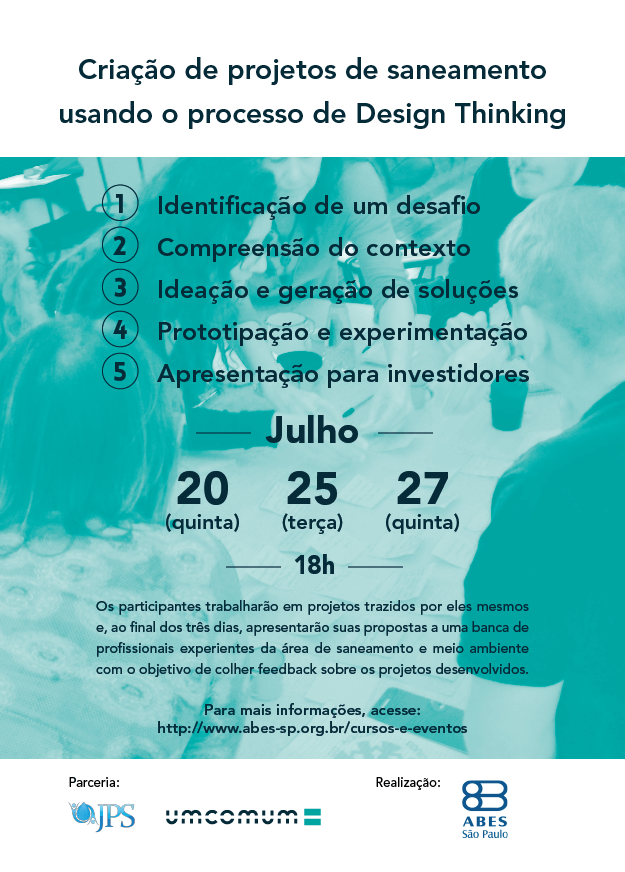 Criação de projetos de saneamento usando o processo de Design Thinking

1 Identificação de um desafio
2 Compreensão do contexto
3 Ideação e geração de soluções
4 Prototipação e experimentação
5 Apresentação para investidores

Julho

20
(quinta)

25
(terça)

27
(quinta)

18h

Os participantes trabalharão em projetos trazidos por eles mesmos e, ao final dos três dias, apresentarão suas propostas a uma banca de profissionais experientes da área de saneamento e meio ambiente com o objetivo de colher feedback sobre os projetos desenvolvidos.

Para mais informações, acesse:
http://www.abes-sp.org.br/cursos-e-eventos

Parceria:

JPS

umcomum

Realização:

ABES
São Paulo